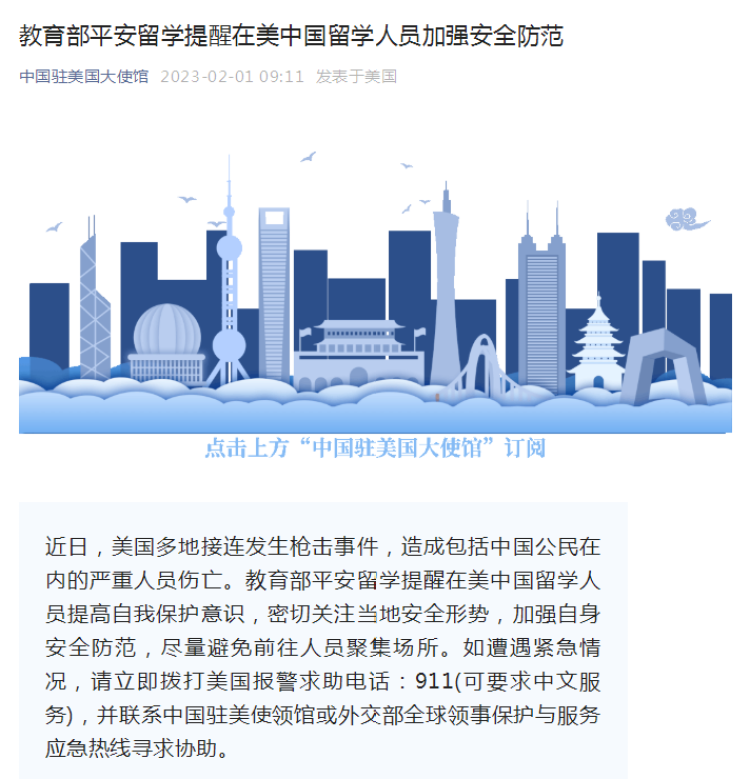 教育部平安留学提醒在美中国留学人员加强安全防范

中国驻美国大使馆 2023-02-01 09:11 发表于美国

点击上方“中国驻美国大使馆”订阅

近日，美国多地接连发生枪击事件，造成包括中国公民在内的严重人员伤亡。教育部平安留学提醒在美中国留学人员提高自我保护意识，密切关注当地安全形势，加强自身安全防范，尽量避免前往人员聚集场所。如遭遇紧急情况，请立即拨打美国报警求助电话：911(可要求中文服务)，并联系中国驻美使领馆或外交部全球领事保护与服务应急热线寻求协助。